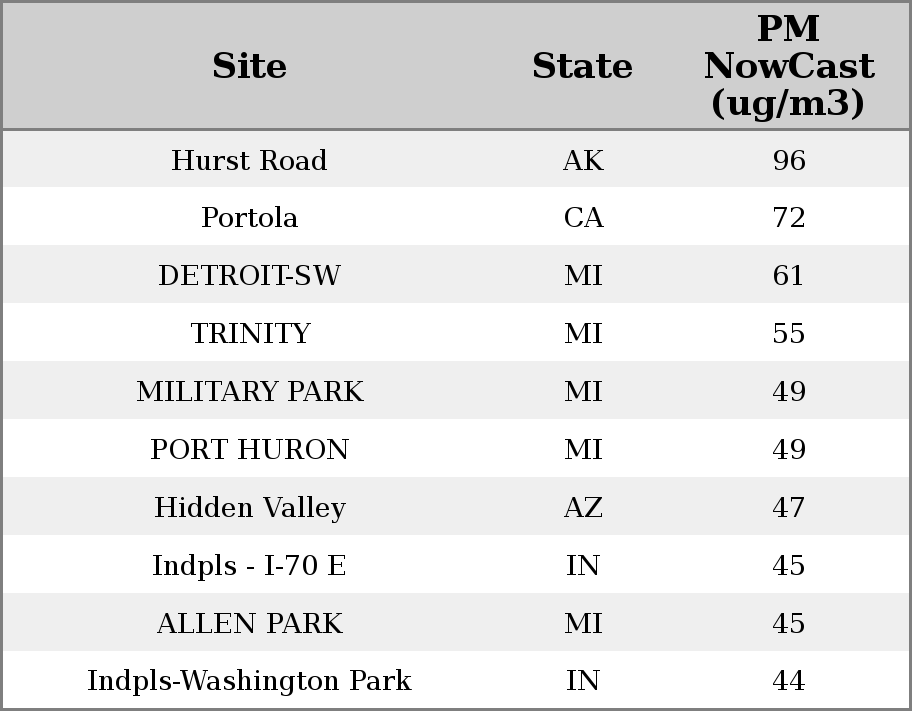 | Site | State | PM NowCast (ug/m3) |
|---|---|---|
| Hurst Road | AK | 96 |
| Portola | CA | 72 |
| DETROIT-SW | MI | 61 |
| TRINITY | MI | 55 |
| MILITARY PARK | MI | 49 |
| PORT HURON | MI | 49 |
| Hidden Valley | AZ | 47 |
| Indpls - I-70 E | IN | 45 |
| ALLEN PARK | MI | 45 |
| Indpls-Washington Park | IN | 44 |